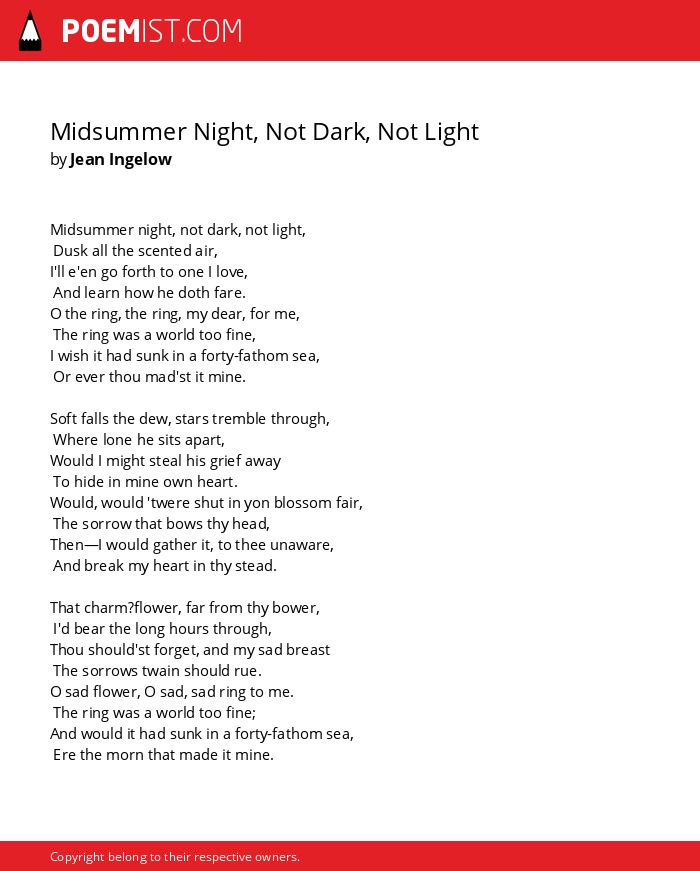 POEMIST.COM

Midsummer Night, Not Dark, Not Light
by Jean Ingelow

Midsummer night, not dark, not light,
Dusk all the scented air,
I'll e'en go forth to one I love,
And learn how he doth fare.
O the ring, the ring, my dear, for me,
The ring was a world too fine,
I wish it had sunk in a forty-fathom sea,
Or ever thou mad'st it mine.

Soft falls the dew, stars tremble through,
Where lone he sits apart,
Would I might steal his grief away
To hide in mine own heart.
Would, would 'twere shut in yon blossom fair,
The sorrow that bows thy head,
Then—I would gather it, to thee unaware,
And break my heart in thy stead.

That charm?flower, far from thy bower,
I'd bear the long hours through,
Thou should'st forget, and my sad breast
The sorrows twain should rue.
O sad flower, O sad, sad ring to me.
The ring was a world too fine;
And would it had sunk in a forty-fathom sea,
Ere the morn that made it mine.

Copyright belong to their respective owners.